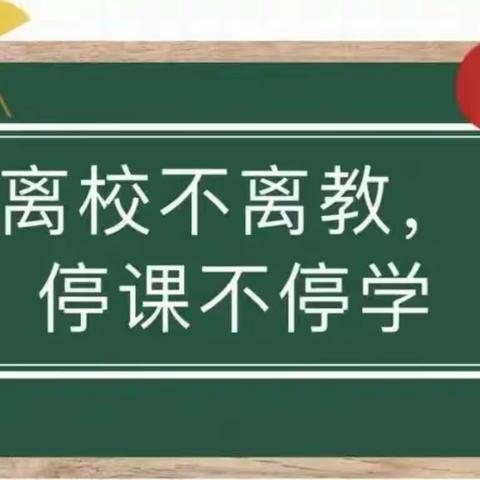 离校不离教，
停课不停学